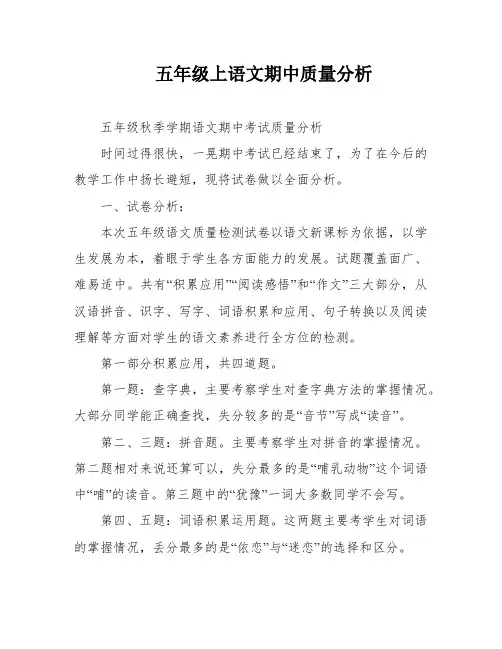 五年级上语文期中质量分析

五年级秋季学期语文期中考试质量分析

时间过得很快，一晃期中考试已经结束了，为了在今后的教学工作中扬长避短，现将试卷做以全面分析。

一、试卷分析：

本次五年级语文质量检测试卷以语文新课标为依据，以学生发展为本，着眼于学生各方面能力的发展。试题覆盖面广、难易适中。共有“积累应用”“阅读感悟”和“作文”三大部分，从汉语拼音、识字、写字、词语积累和应用、句子转换以及阅读理解等方面对学生的语文素养进行全方位的检测。

第一部分积累应用，共四道题。

第一题：查字典，主要考察学生对查字典方法的掌握情况。大部分同学能正确查找，失分较多的是“音节”写成“读音”。

第二、三题：拼音题。主要考察学生对拼音的掌握情况。第二题相对来说还算可以，失分最多的是“哺乳动物”这个词语中“哺”的读音。第三题中的“犹豫”一词大多数同学不会写。

第四、五题：词语积累运用题。这两题主要考学生对词语的掌握情况，丢分最多的是“依恋”与“迷恋”的选择和区分。